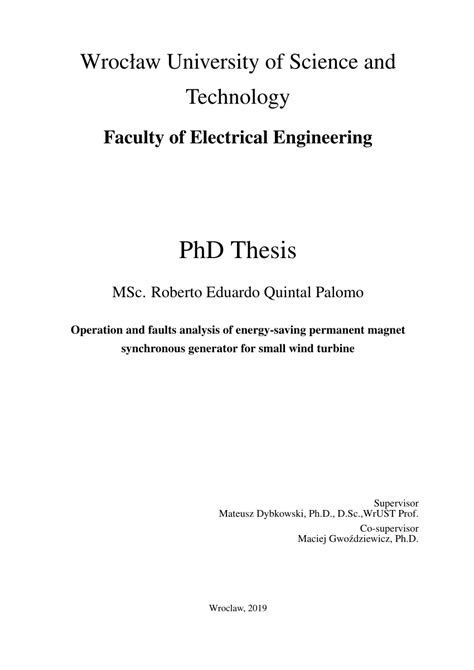 Wrocław University of Science and Technology

Faculty of Electrical Engineering

PhD Thesis

MSc. Roberto Eduardo Quintal Palomo

Operation and faults analysis of energy-saving permanent magnet synchronous generator for small wind turbine

Supervisor
Mateusz Dybkowski, Ph.D., D.Sc.,WrUST Prof.
Co-supervisor
Maciej Gwoździewicz, Ph.D.

Wroclaw, 2019